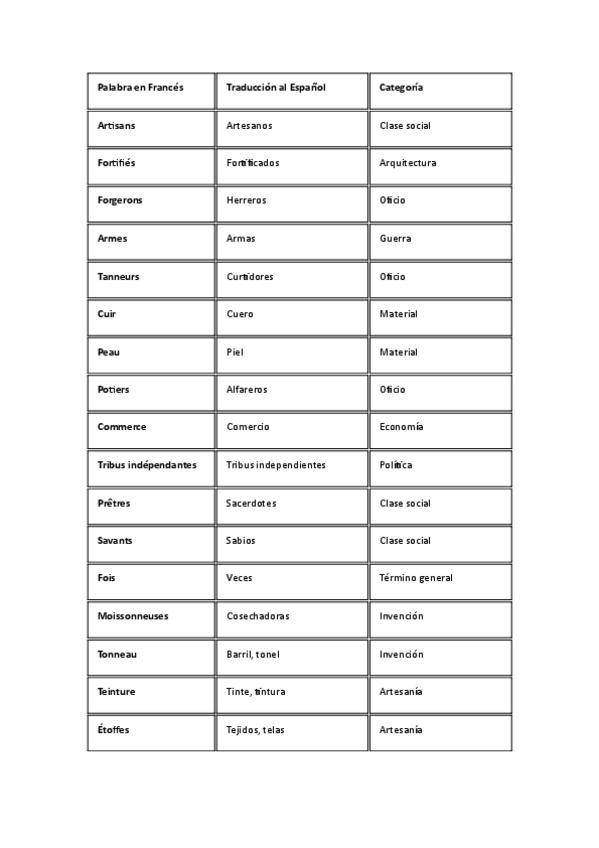 | Palabra en Francés | Traducción al Español | Categoría |
|---|---|---|
| Artisans | Artesanos | Clase social |
| Fortifiés | Fortificados | Arquitectura |
| Forgerons | Herreros | Oficio |
| Armes | Armas | Guerra |
| Tanneurs | Curtidores | Oficio |
| Cuir | Cuero | Material |
| Peau | Piel | Material |
| Potiers | Alfareros | Oficio |
| Commerce | Comercio | Economía |
| Tribus indépendantes | Tribus independientes | Política |
| Prêtres | Sacerdotes | Clase social |
| Savants | Sabios | Clase social |
| Fois | Veces | Término general |
| Moissonneuses | Cosechadoras | Invención |
| Tonneau | Barril, tonel | Invención |
| Teinture | Tinte, tintura | Artesanía |
| Étoffes | Tejidos, telas | Artesanía |